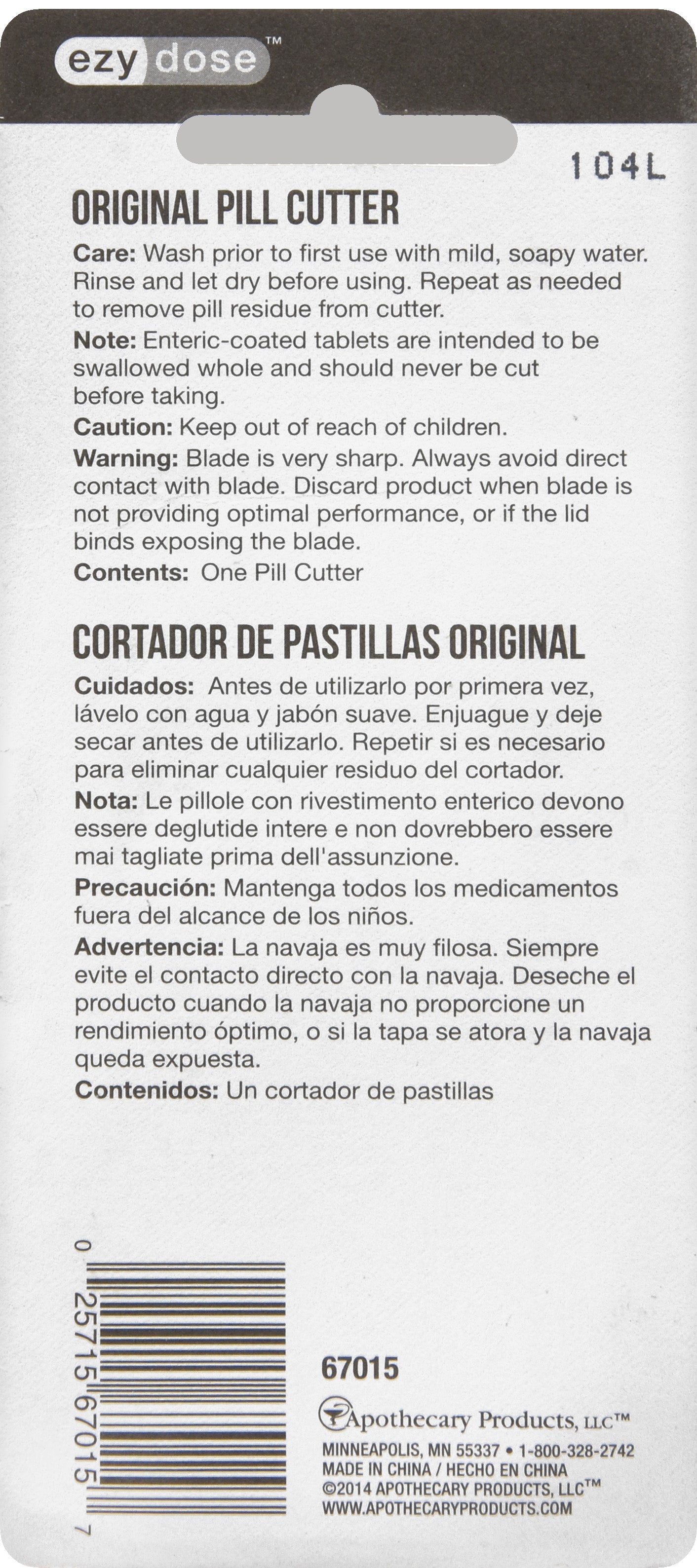 ezy dose™

104L

ORIGINAL PILL CUTTER

Care: Wash prior to first use with mild, soapy water. Rinse and let dry before using. Repeat as needed to remove pill residue from cutter.

Note: Enteric-coated tablets are intended to be swallowed whole and should never be cut before taking.

Caution: Keep out of reach of children.

Warning: Blade is very sharp. Always avoid direct contact with blade. Discard product when blade is not providing optimal performance, or if the lid binds exposing the blade.

Contents: One Pill Cutter

CORTADOR DE PASTILLAS ORIGINAL

Cuidados: Antes de utilizarlo por primera vez, lávelo con agua y jabón suave. Enjuague y deje secar antes de utilizarlo. Repetir si es necesario para eliminar cualquier residuo del cortador.

Nota: Le pillole con rivestimento enterico devono essere deglutide intere e non dovrebbero essere mai tagliate prima dell'assunzione.

Precaución: Mantenga todos los medicamentos fuera del alcance de los niños.

Advertencia: La navaja es muy filosa. Siempre evite el contacto directo con la navaja. Deseche el producto cuando la navaja no proporcione un rendimiento óptimo, o si la tapa se atora y la navaja queda expuesta.

Contenidos: Un cortador de pastillas

0 25715 67015 7

67015

Apothecary Products, LLC™

MINNEAPOLIS, MN 55337 • 1-800-328-2742
MADE IN CHINA / HECHO EN CHINA
©2014 APOTHECARY PRODUCTS, LLC™
WWW.APOTHECARYPRODUCTS.COM